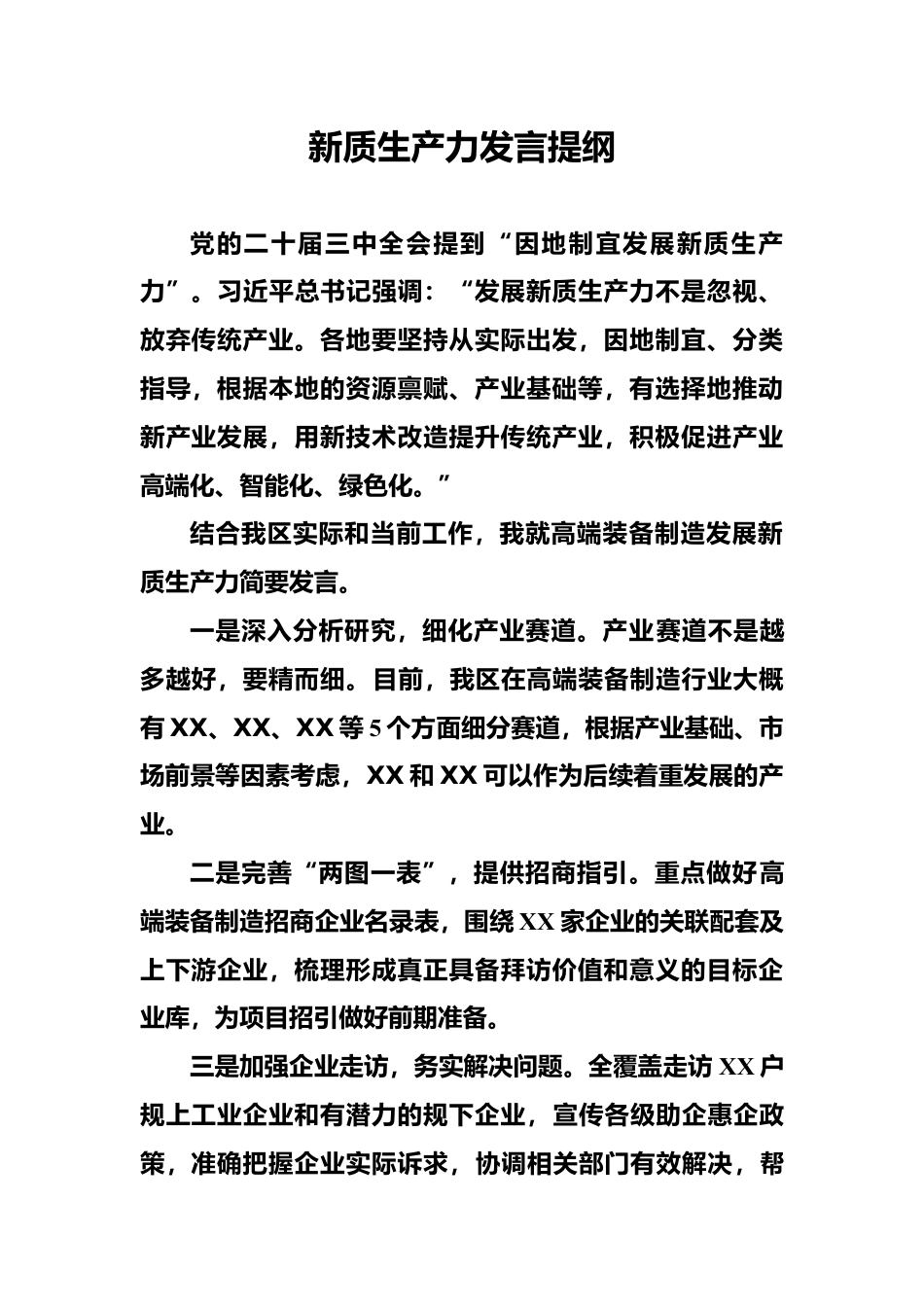 新质生产力发言提纲

党的二十届三中全会提到“因地制宜发展新质生产力”。习近平总书记强调：“发展新质生产力不是忽视、放弃传统产业。各地要坚持从实际出发，因地制宜、分类指导，根据本地的资源禀赋、产业基础等，有选择地推动新产业发展，用新技术改造提升传统产业，积极促进产业高端化、智能化、绿色化。”

结合我区实际和当前工作，我就高端装备制造发展新质生产力简要发言。

一是深入分析研究，细化产业赛道。产业赛道不是越多越好，要精而细。目前，我区在高端装备制造行业大概有XX、XX、XX等5个方面细分赛道，根据产业基础、市场前景等因素考虑，XX和XX可以作为后续着重发展的产业。

二是完善“两图一表”，提供招商指引。重点做好高端装备制造招商企业名录表，围绕XX家企业的关联配套及上下游企业，梳理形成真正具备拜访价值和意义的目标企业库，为项目招引做好前期准备。

三是加强企业走访，务实解决问题。全覆盖走访XX户规上工业企业和有潜力的规下企业，宣传各级助企惠企政策，准确把握企业实际诉求，协调相关部门有效解决，帮